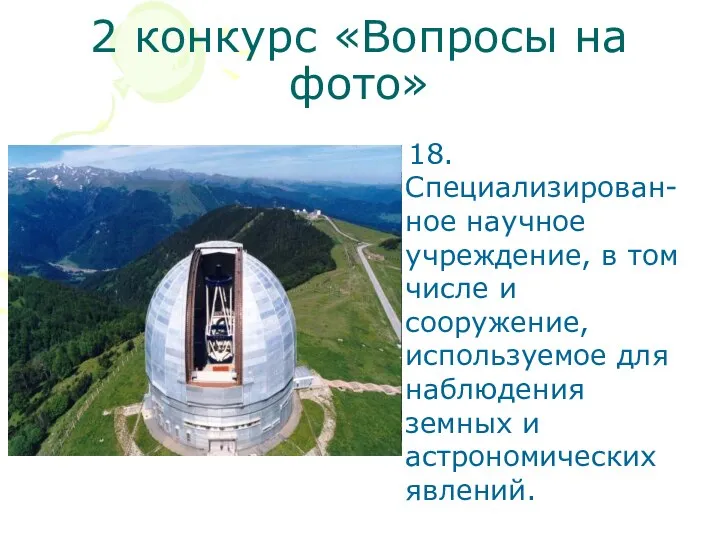 2 конкурс «Вопросы на фото»

18. Специализированное научное учреждение, в том числе и сооружение, используемое для наблюдения земных и астрономических явлений.